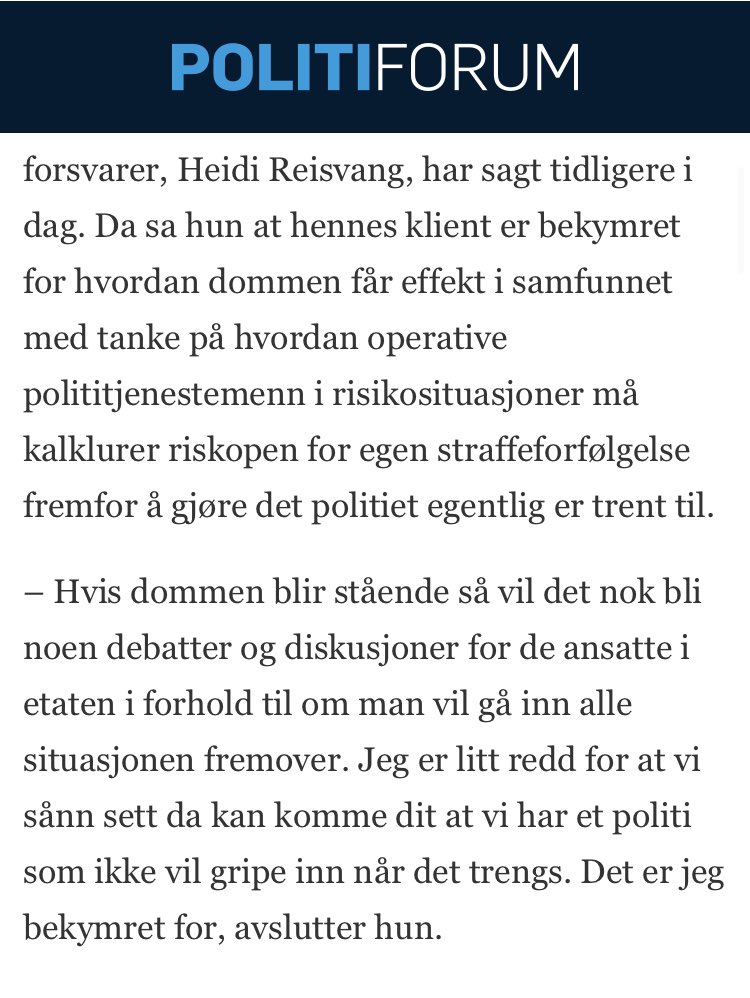 POLITIFORUM

forsvarer, Heidi Reisvang, har sagt tidligere i dag. Da sa hun at hennes klient er bekymret for hvordan dommen får effekt i samfunnet med tanke på hvordan operative polititjenestemenn i risikosituasjoner må kalklurer riskopen for egen straffeforfølgelse fremfor å gjøre det politiet egentlig er trent til.

– Hvis dommen blir stående så vil det nok bli noen debatter og diskusjoner for de ansatte i etaten i forhold til om man vil gå inn alle situasjonen fremover. Jeg er litt redd for at vi sånn sett da kan komme dit at vi har et politi som ikke vil gripe inn når det trengs. Det er jeg bekymret for, avslutter hun.